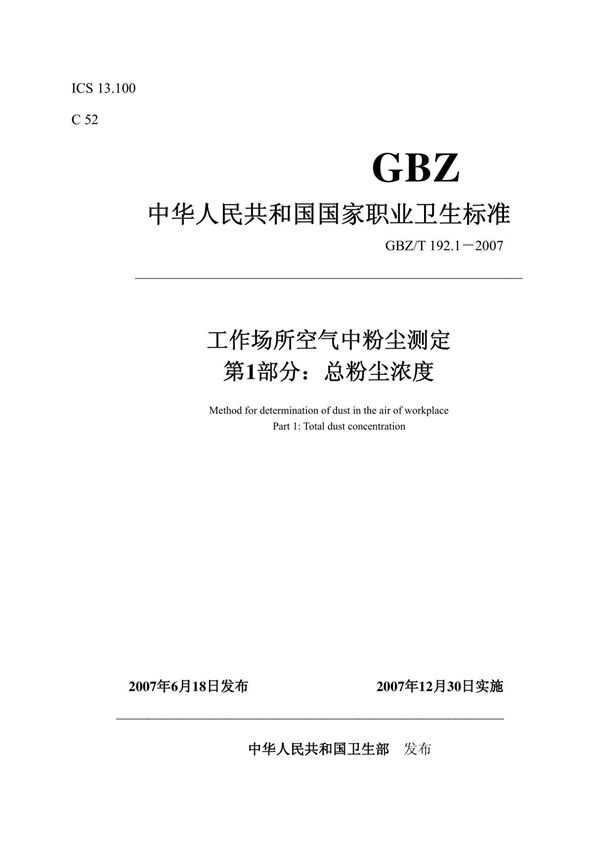 ICS 13.100

C 52

GBZ

中华人民共和国国家职业卫生标准

GBZ/T 192.1－2007

工作场所空气中粉尘测定
第1部分：总粉尘浓度

Method for determination of dust in the air of workplace
Part 1: Total dust concentration

2007年6月18日发布　　2007年12月30日实施

中华人民共和国卫生部　发布